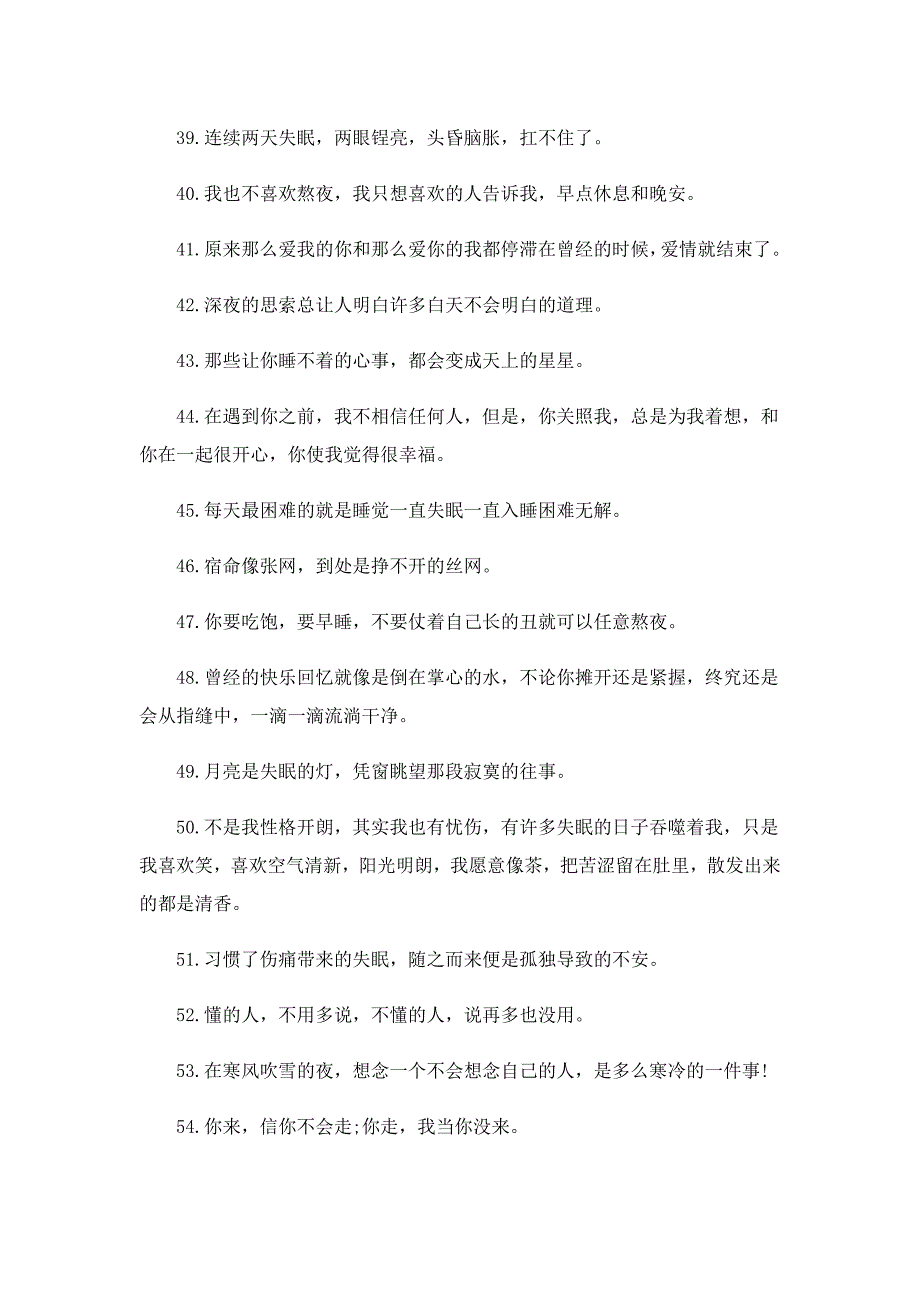 39.连续两天失眠，两眼锃亮，头昏脑胀，扛不住了。

40.我也不喜欢熬夜，我只想喜欢的人告诉我，早点休息和晚安。

41.原来那么爱我的你和那么爱你的我都停滞在曾经的时候，爱情就结束了。

42.深夜的思索总让人明白许多白天不会明白的道理。

43.那些让你睡不着的心事，都会变成天上的星星。

44.在遇到你之前，我不相信任何人，但是，你关照我，总是为我着想，和你在一起很开心，你使我觉得很幸福。

45.每天最困难的就是睡觉一直失眠一直入睡困难无解。

46.宿命像张网，到处是挣不开的丝网。

47.你要吃饱，要早睡，不要仗着自己长的丑就可以任意熬夜。

48.曾经的快乐回忆就像是倒在掌心的水，不论你摊开还是紧握，终究还是会从指缝中，一滴一滴流淌干净。

49.月亮是失眠的灯，凭窗眺望那段寂寞的往事。

50.不是我性格开朗，其实我也有忧伤，有许多失眠的日子吞噬着我，只是我喜欢笑，喜欢空气清新，阳光明朗，我愿意像茶，把苦涩留在肚里，散发出来的都是清香。

51.习惯了伤痛带来的失眠，随之而来便是孤独导致的不安。

52.懂的人，不用多说，不懂的人，说再多也没用。

53.在寒风吹雪的夜，想念一个不会想念自己的人，是多么寒冷的一件事!

54.你来，信你不会走;你走，我当你没来。